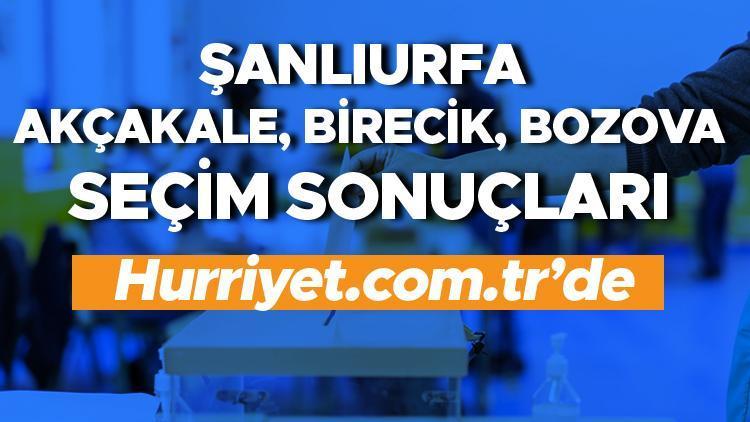 ŞANLIURFA
AKÇAKALE, BİRECİK, BOZOVA
SEÇİM SONUÇLARI
Hurriyet.com.tr'de